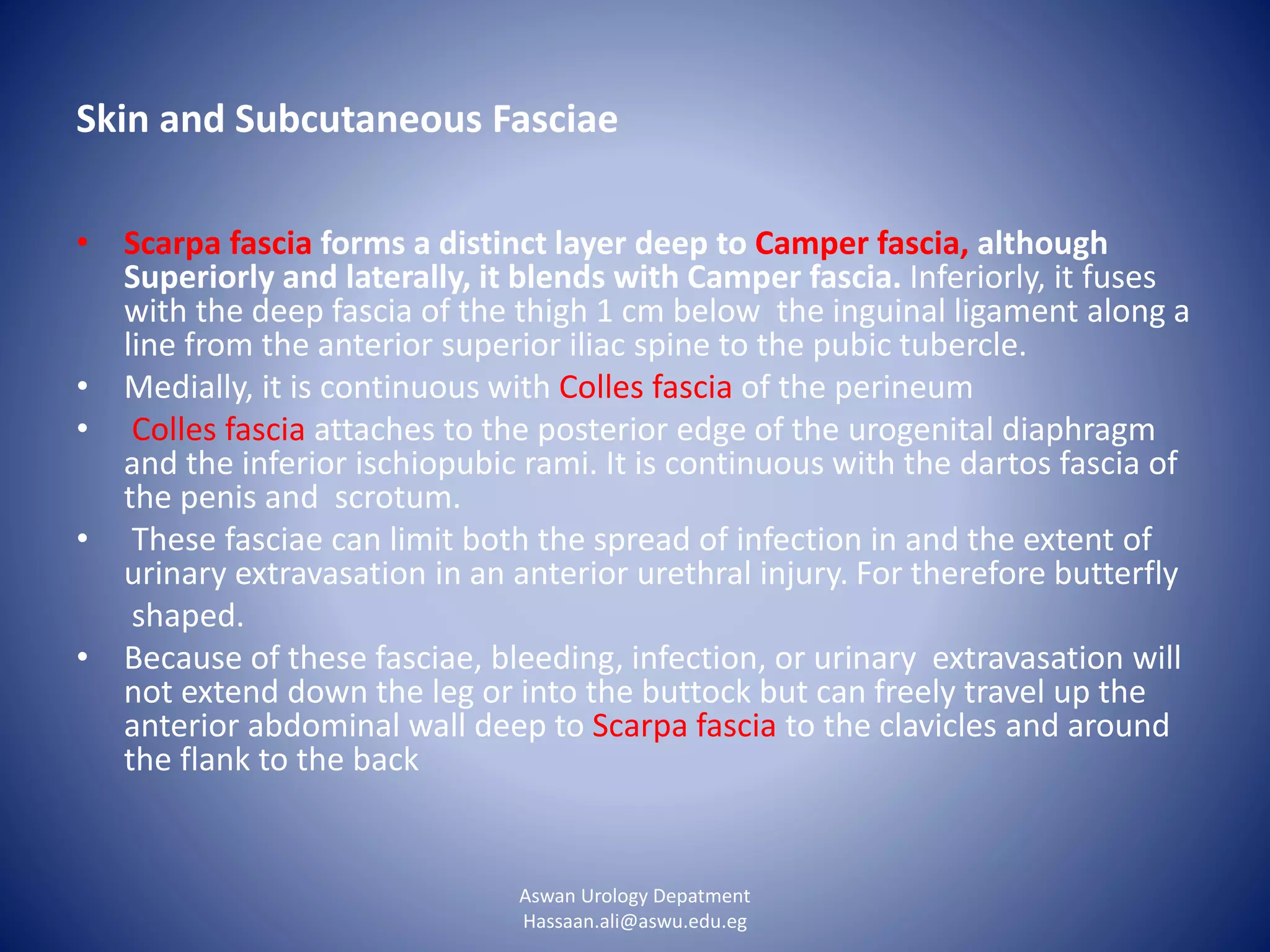 Skin and Subcutaneous Fasciae

• Scarpa fascia forms a distinct layer deep to Camper fascia, although Superiorly and laterally, it blends with Camper fascia. Inferiorly, it fuses with the deep fascia of the thigh 1 cm below the inguinal ligament along a line from the anterior superior iliac spine to the pubic tubercle.
• Medially, it is continuous with Colles fascia of the perineum
• Colles fascia attaches to the posterior edge of the urogenital diaphragm and the inferior ischiopubic rami. It is continuous with the dartos fascia of the penis and scrotum.
• These fasciae can limit both the spread of infection in and the extent of urinary extravasation in an anterior urethral injury. For therefore butterfly shaped.
• Because of these fasciae, bleeding, infection, or urinary extravasation will not extend down the leg or into the buttock but can freely travel up the anterior abdominal wall deep to Scarpa fascia to the clavicles and around the flank to the back

Aswan Urology Depatment
Hassaan.ali@aswu.edu.eg